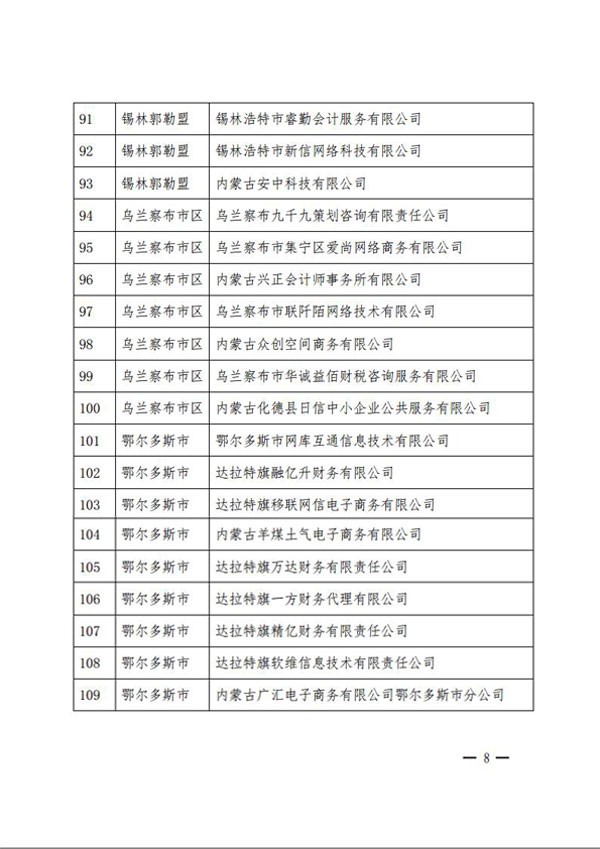 | 91 | 锡林郭勒盟 | 锡林浩特市睿勤会计服务有限公司 |
|---|---|---|
| 92 | 锡林郭勒盟 | 锡林浩特市新信网络科技有限公司 |
| 93 | 锡林郭勒盟 | 内蒙古安中科技有限公司 |
| 94 | 乌兰察布市区 | 乌兰察布九千九策划咨询有限责任公司 |
| 95 | 乌兰察布市区 | 乌兰察布市集宁区爱尚网络商务有限公司 |
| 96 | 乌兰察布市区 | 内蒙古兴正会计师事务所有限公司 |
| 97 | 乌兰察布市区 | 乌兰察布市联阡陌网络技术有限公司 |
| 98 | 乌兰察布市区 | 内蒙古众创空间商务有限公司 |
| 99 | 乌兰察布市区 | 乌兰察布市华诚益佰财税咨询服务有限公司 |
| 100 | 乌兰察布市区 | 内蒙古化德县日信中小企业公共服务有限公司 |
| 101 | 鄂尔多斯市 | 鄂尔多斯市网库互通信息技术有限公司 |
| 102 | 鄂尔多斯市 | 达拉特旗融亿升财务有限公司 |
| 103 | 鄂尔多斯市 | 达拉特旗移联网信电子商务有限公司 |
| 104 | 鄂尔多斯市 | 内蒙古羊煤土气电子商务有限公司 |
| 105 | 鄂尔多斯市 | 达拉特旗万达财务有限责任公司 |
| 106 | 鄂尔多斯市 | 达拉特旗一方财务代理有限公司 |
| 107 | 鄂尔多斯市 | 达拉特旗精亿财务有限责任公司 |
| 108 | 鄂尔多斯市 | 达拉特旗软维信息技术有限责任公司 |
| 109 | 鄂尔多斯市 | 内蒙古广汇电子商务有限公司鄂尔多斯市分公司 |

— 8 —